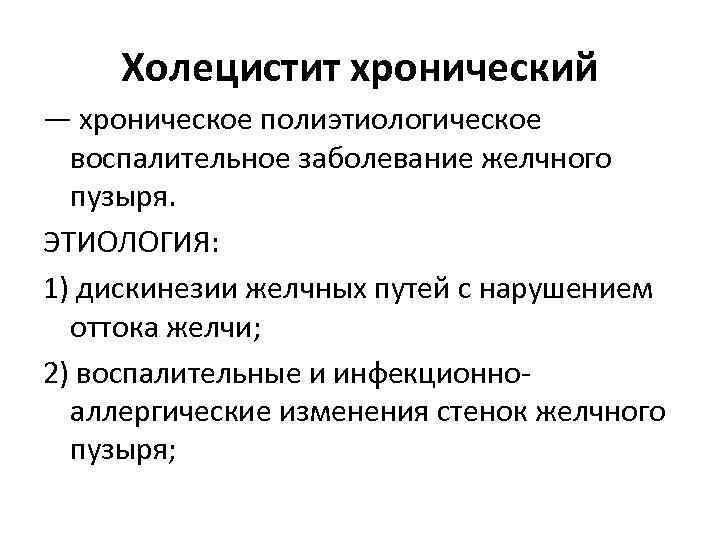 Холецистит хронический

— хроническое полиэтиологическое воспалительное заболевание желчного пузыря.

ЭТИОЛОГИЯ:

1) дискинезии желчных путей с нарушением оттока желчи;

2) воспалительные и инфекционно-аллергические изменения стенок желчного пузыря;